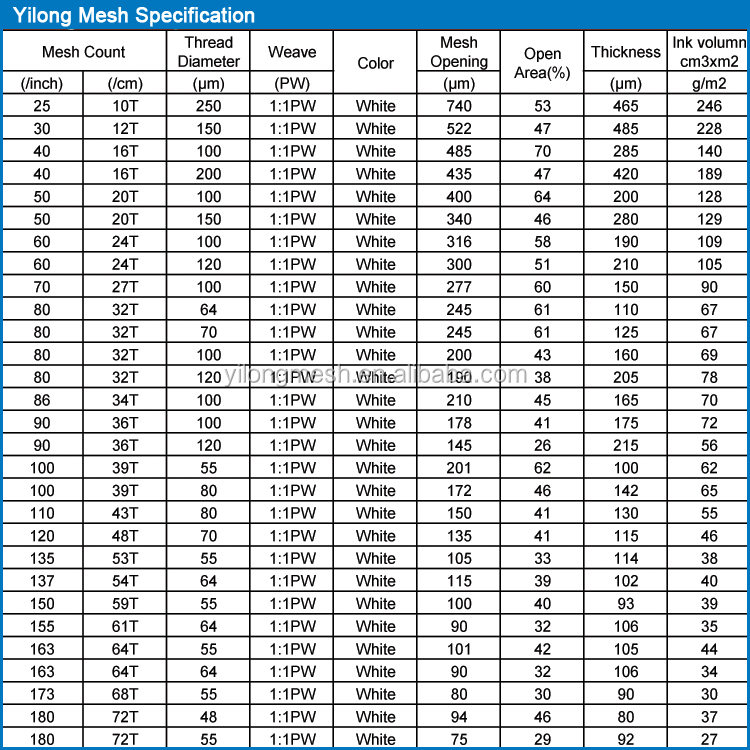 Yilong Mesh Specification

| Mesh Count (/inch) | Mesh Count (/cm) | Thread Diameter (μm) | Weave (PW) | Color | Mesh Opening (μm) | Open Area(%) | Thickness (μm) | Ink volumn cm3xm2 g/m2 |
|---|---|---|---|---|---|---|---|---|
| 25 | 10T | 250 | 1:1PW | White | 740 | 53 | 465 | 246 |
| 30 | 12T | 150 | 1:1PW | White | 522 | 47 | 485 | 228 |
| 40 | 16T | 100 | 1:1PW | White | 485 | 70 | 285 | 140 |
| 40 | 16T | 200 | 1:1PW | White | 435 | 47 | 420 | 189 |
| 50 | 20T | 100 | 1:1PW | White | 400 | 64 | 200 | 128 |
| 50 | 20T | 150 | 1:1PW | White | 340 | 46 | 280 | 129 |
| 60 | 24T | 100 | 1:1PW | White | 316 | 58 | 190 | 109 |
| 60 | 24T | 120 | 1:1PW | White | 300 | 51 | 210 | 105 |
| 70 | 27T | 100 | 1:1PW | White | 277 | 60 | 150 | 90 |
| 80 | 32T | 64 | 1:1PW | White | 245 | 61 | 110 | 67 |
| 80 | 32T | 70 | 1:1PW | White | 245 | 61 | 125 | 67 |
| 80 | 32T | 100 | 1:1PW | White | 200 | 43 | 160 | 69 |
| 80 | 32T | 120 | 1:1PW | White | 190 | 38 | 205 | 78 |
| 86 | 34T | 100 | 1:1PW | White | 210 | 45 | 165 | 70 |
| 90 | 36T | 100 | 1:1PW | White | 178 | 41 | 175 | 72 |
| 90 | 36T | 120 | 1:1PW | White | 145 | 26 | 215 | 56 |
| 100 | 39T | 55 | 1:1PW | White | 201 | 62 | 100 | 62 |
| 100 | 39T | 80 | 1:1PW | White | 172 | 46 | 142 | 65 |
| 110 | 43T | 80 | 1:1PW | White | 150 | 41 | 130 | 55 |
| 120 | 48T | 70 | 1:1PW | White | 135 | 41 | 115 | 46 |
| 135 | 53T | 55 | 1:1PW | White | 105 | 33 | 114 | 38 |
| 137 | 54T | 64 | 1:1PW | White | 115 | 39 | 102 | 40 |
| 150 | 59T | 55 | 1:1PW | White | 100 | 40 | 93 | 39 |
| 155 | 61T | 64 | 1:1PW | White | 90 | 32 | 106 | 35 |
| 163 | 64T | 55 | 1:1PW | White | 101 | 42 | 105 | 44 |
| 163 | 64T | 64 | 1:1PW | White | 90 | 32 | 106 | 34 |
| 173 | 68T | 55 | 1:1PW | White | 80 | 30 | 90 | 30 |
| 180 | 72T | 48 | 1:1PW | White | 94 | 46 | 80 | 37 |
| 180 | 72T | 55 | 1:1PW | White | 75 | 29 | 92 | 27 |

yilongmesh.en.alibaba.com